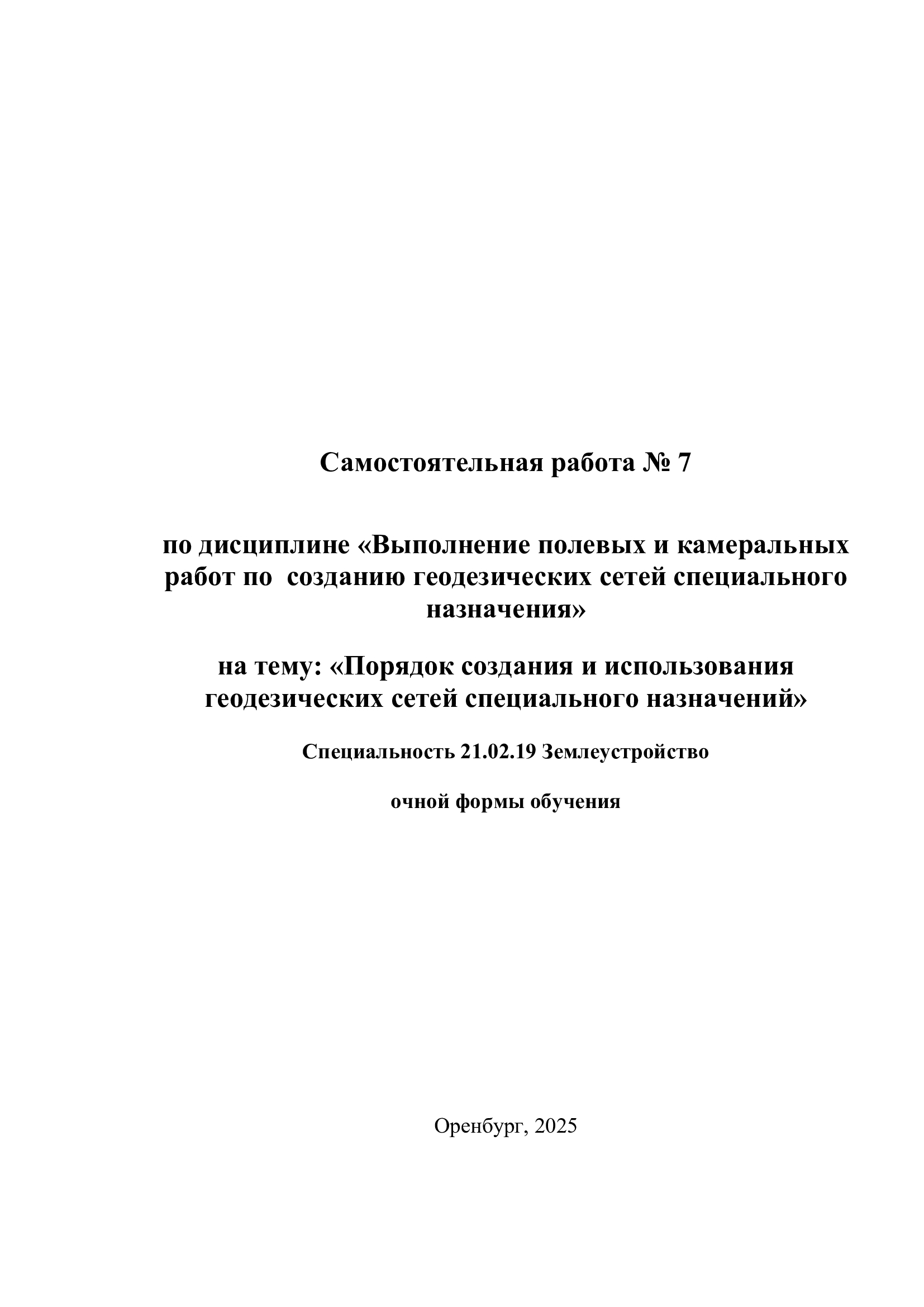 Самостоятельная работа № 7

по дисциплине «Выполнение полевых и камеральных работ по созданию геодезических сетей специального назначения»

на тему: «Порядок создания и использования геодезических сетей специального назначений»

Специальность 21.02.19 Землеустройство

очной формы обучения

Оренбург, 2025